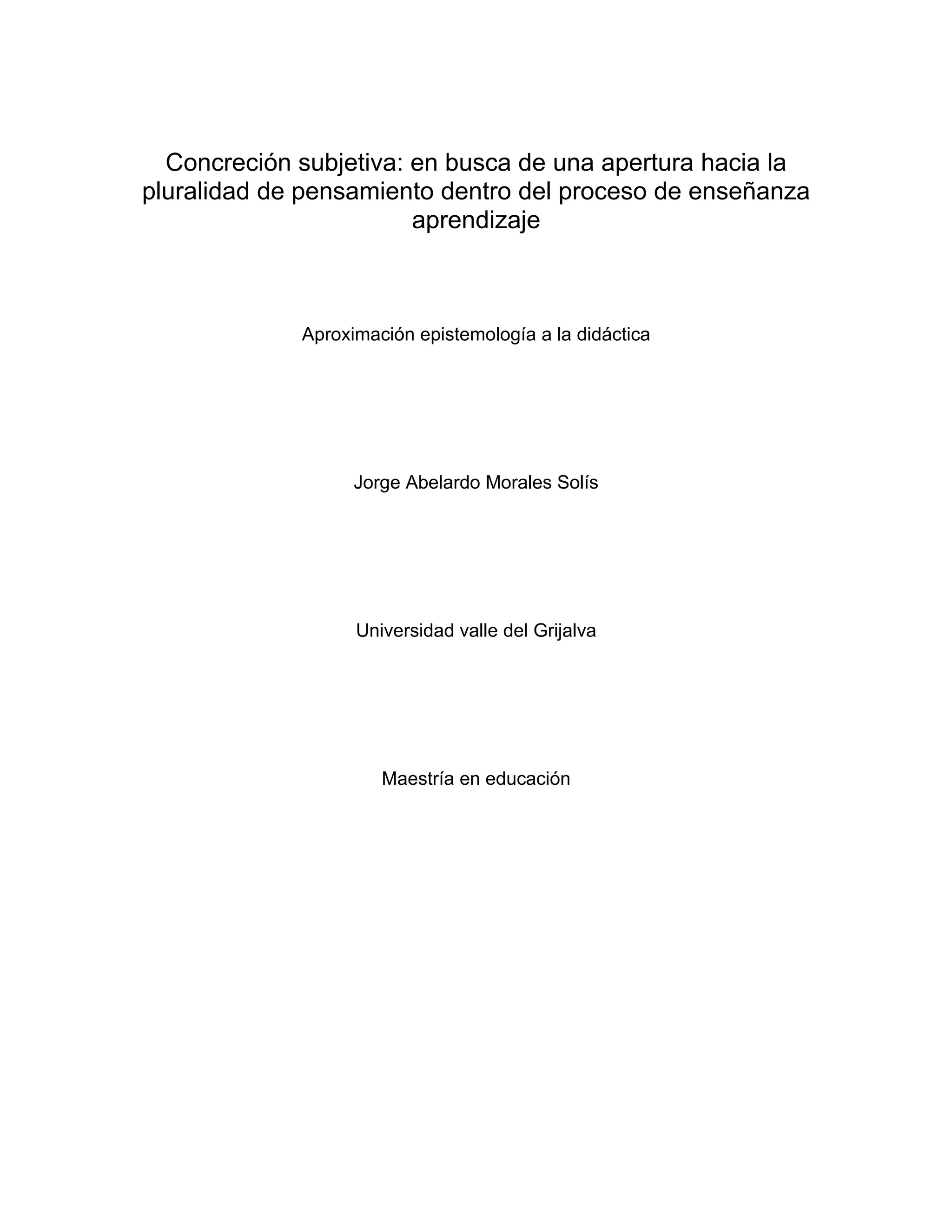 Concreción subjetiva: en busca de una apertura hacia la pluralidad de pensamiento dentro del proceso de enseñanza aprendizaje

Aproximación epistemología a la didáctica

Jorge Abelardo Morales Solís

Universidad valle del Grijalva

Maestría en educación